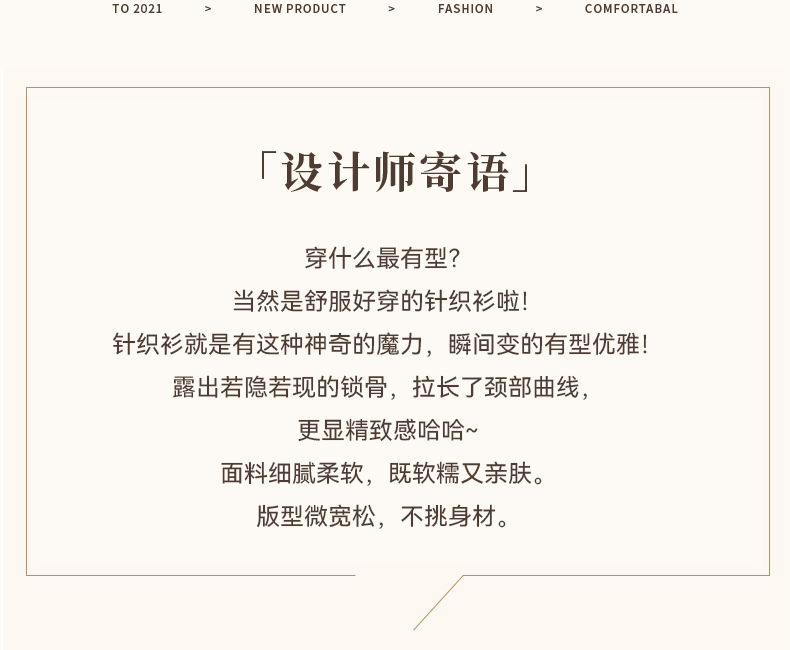 TO 2021 > NEW PRODUCT > FASHION > COMFORTABAL

「设计师寄语」

穿什么最有型?

当然是舒服好穿的针织衫啦!

针织衫就是有这种神奇的魔力，瞬间变的有型优雅!

露出若隐若现的锁骨，拉长了颈部曲线，

更显精致感哈哈~

面料细腻柔软，既软糯又亲肤。

版型微宽松，不挑身材。